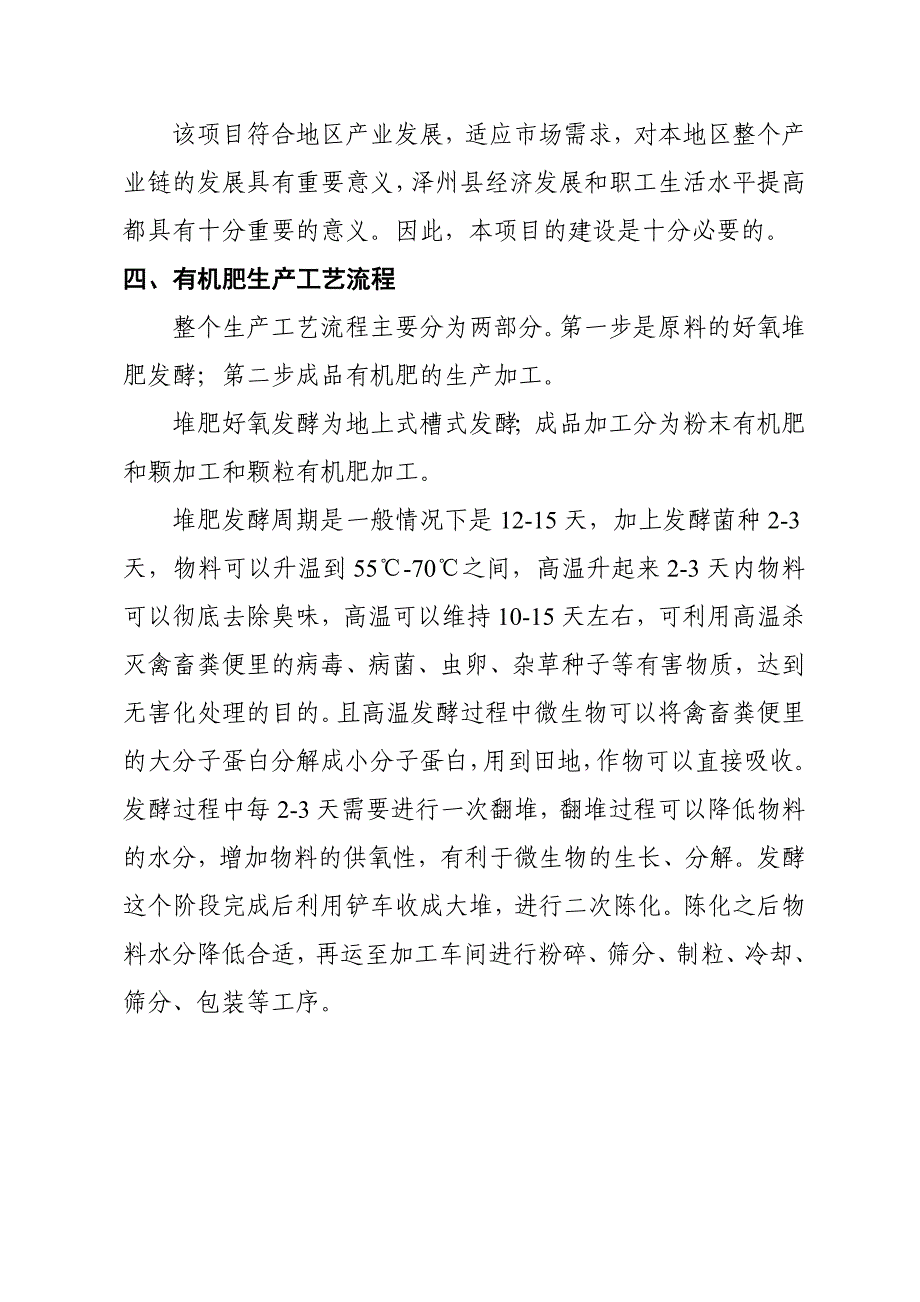 该项目符合地区产业发展，适应市场需求，对本地区整个产业链的发展具有重要意义，泽州县经济发展和职工生活水平提高都具有十分重要的意义。因此，本项目的建设是十分必要的。

四、有机肥生产工艺流程

整个生产工艺流程主要分为两部分。第一步是原料的好氧堆肥发酵；第二步成品有机肥的生产加工。

堆肥好氧发酵为地上式槽式发酵；成品加工分为粉末有机肥和颗加工和颗粒有机肥加工。

堆肥发酵周期是一般情况下是 12-15 天，加上发酵菌种 2-3 天，物料可以升温到 55℃-70℃之间，高温升起来 2-3 天内物料可以彻底去除臭味，高温可以维持 10-15 天左右，可利用高温杀灭禽畜粪便里的病毒、病菌、虫卵、杂草种子等有害物质，达到无害化处理的目的。且高温发酵过程中微生物可以将禽畜粪便里的大分子蛋白分解成小分子蛋白，用到田地，作物可以直接吸收。发酵过程中每 2-3 天需要进行一次翻堆，翻堆过程可以降低物料的水分，增加物料的供氧性，有利于微生物的生长、分解。发酵这个阶段完成后利用铲车收成大堆，进行二次陈化。陈化之后物料水分降低合适，再运至加工车间进行粉碎、筛分、制粒、冷却、筛分、包装等工序。